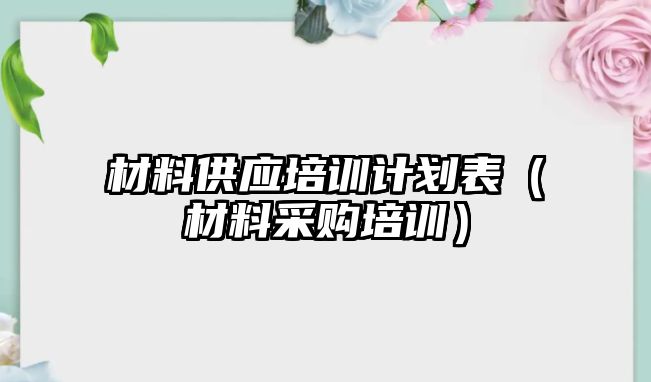 材料供应培训计划表（材料采购培训）